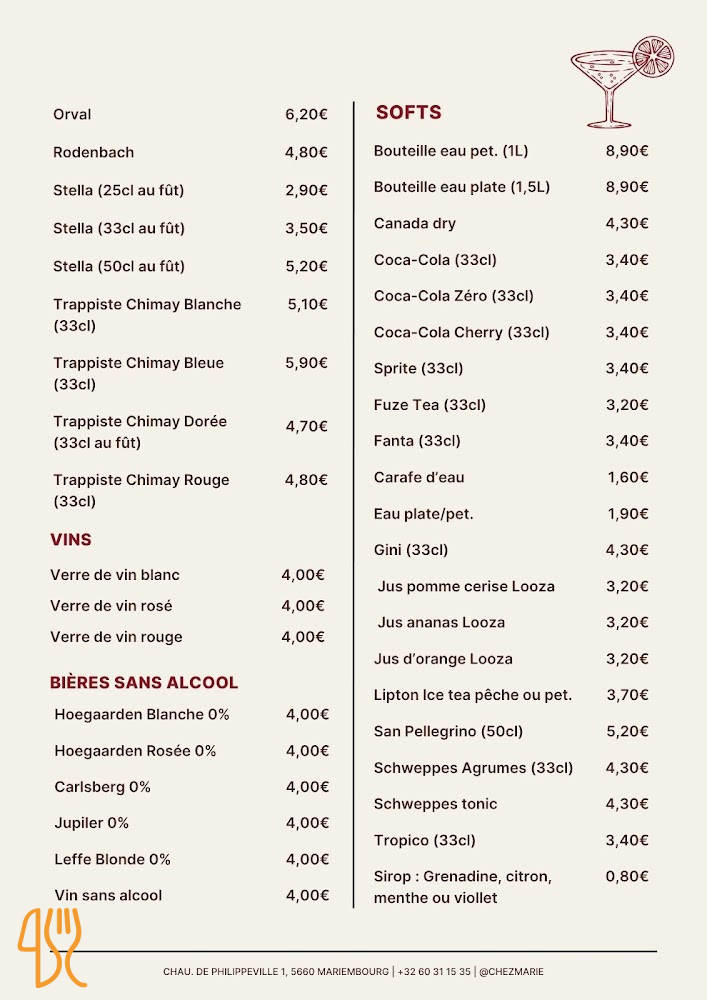 Orval 6,20€

Rodenbach 4,80€

Stella (25cl au fût) 2,90€

Stella (33cl au fût) 3,50€

Stella (50cl au fût) 5,20€

Trappiste Chimay Blanche (33cl) 5,10€

Trappiste Chimay Bleue (33cl) 5,90€

Trappiste Chimay Dorée (33cl au fût) 4,70€

Trappiste Chimay Rouge (33cl) 4,80€

VINS

Verre de vin blanc 4,00€

Verre de vin rosé 4,00€

Verre de vin rouge 4,00€

BIÈRES SANS ALCOOL

Hoegaarden Blanche 0% 4,00€

Hoegaarden Rosée 0% 4,00€

Carlsberg 0% 4,00€

Jupiler 0% 4,00€

Leffe Blonde 0% 4,00€

Vin sans alcool 4,00€

SOFTS

Bouteille eau pet. (1L) 8,90€

Bouteille eau plate (1,5L) 8,90€

Canada dry 4,30€

Coca-Cola (33cl) 3,40€

Coca-Cola Zéro (33cl) 3,40€

Coca-Cola Cherry (33cl) 3,40€

Sprite (33cl) 3,40€

Fuze Tea (33cl) 3,20€

Fanta (33cl) 3,40€

Carafe d'eau 1,60€

Eau plate/pet. 1,90€

Gini (33cl) 4,30€

Jus pomme cerise Looza 3,20€

Jus ananas Looza 3,20€

Jus d'orange Looza 3,20€

Lipton Ice tea pêche ou pet. 3,70€

San Pellegrino (50cl) 5,20€

Schweppes Agrumes (33cl) 4,30€

Schweppes tonic 4,30€

Tropico (33cl) 3,40€

Sirop : Grenadine, citron, menthe ou viollet 0,80€

CHAU. DE PHILIPPEVILLE 1, 5660 MARIEMBOURG | +32 60 31 15 35 | @CHEZMARIE